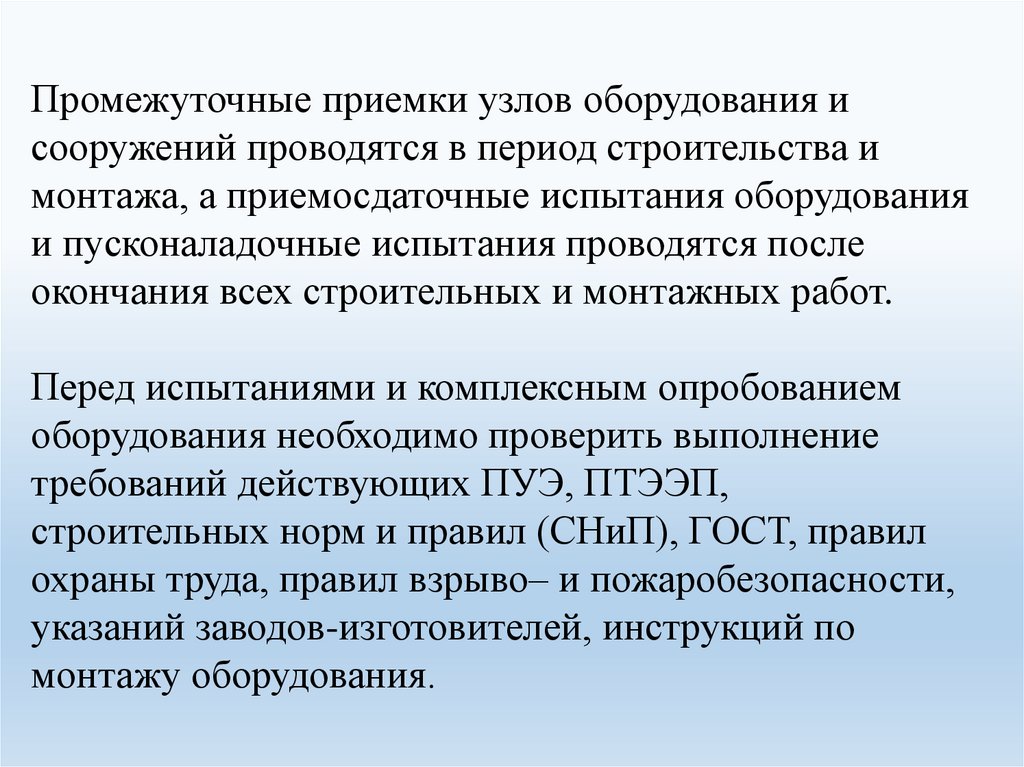 Промежуточные приемки узлов оборудования и сооружений проводятся в период строительства и монтажа, а приемосдаточные испытания оборудования и пусконаладочные испытания проводятся после окончания всех строительных и монтажных работ.

Перед испытаниями и комплексным опробованием оборудования необходимо проверить выполнение требований действующих ПУЭ, ПТЭЭП, строительных норм и правил (СНиП), ГОСТ, правил охраны труда, правил взрыво– и пожаробезопасности, указаний заводов-изготовителей, инструкций по монтажу оборудования.